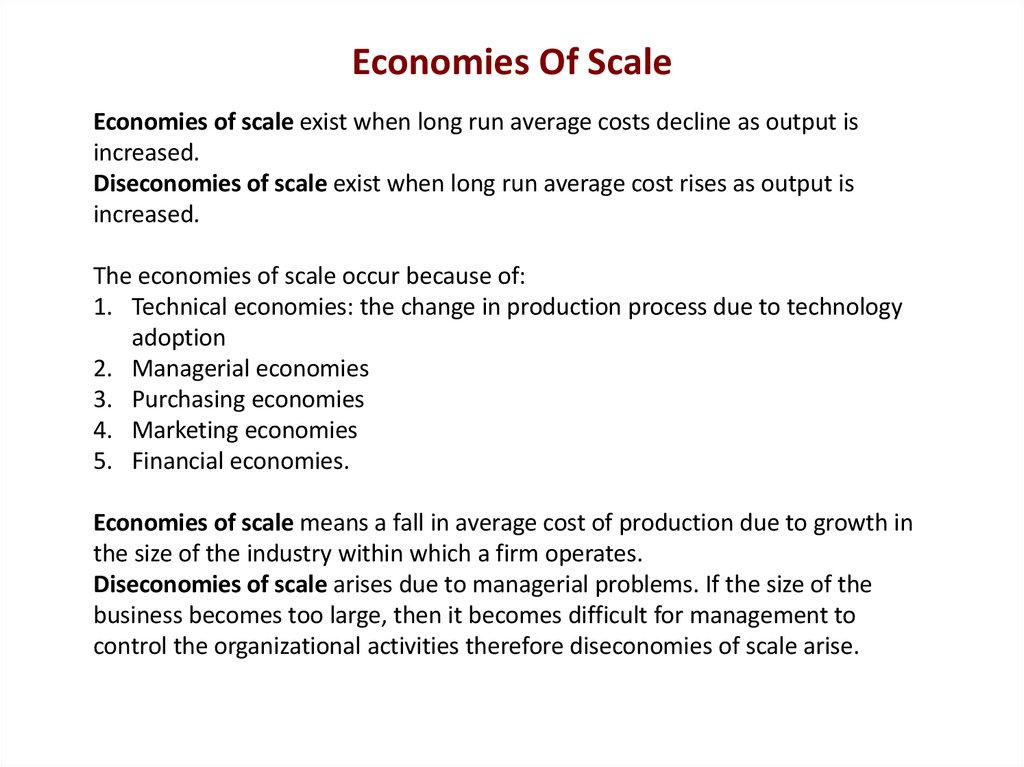 Economies Of Scale

Economies of scale exist when long run average costs decline as output is increased.

Diseconomies of scale exist when long run average cost rises as output is increased.

The economies of scale occur because of:
1. Technical economies: the change in production process due to technology adoption
2. Managerial economies
3. Purchasing economies
4. Marketing economies
5. Financial economies.

Economies of scale means a fall in average cost of production due to growth in the size of the industry within which a firm operates.

Diseconomies of scale arises due to managerial problems. If the size of the business becomes too large, then it becomes difficult for management to control the organizational activities therefore diseconomies of scale arise.